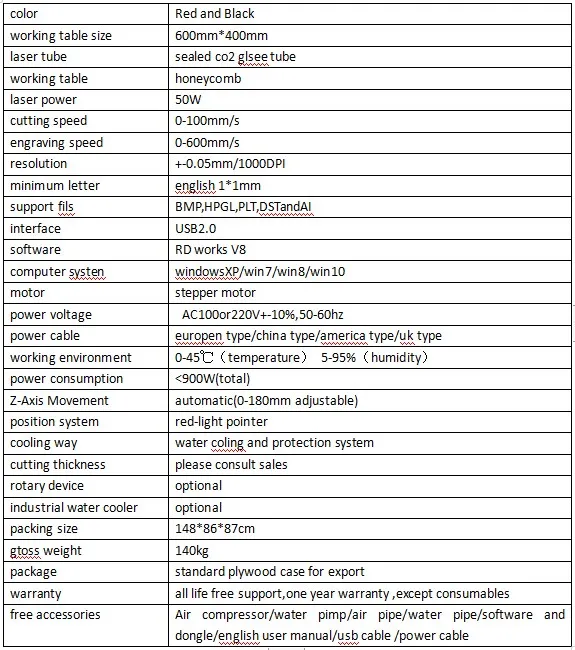 | color | Red and Black |
|---|---|
| working table size | 600mm*400mm |
| laser tube | sealed co2 glsee tube |
| working table | honeycomb |
| laser power | 50W |
| cutting speed | 0-100mm/s |
| engraving speed | 0-600mm/s |
| resolution | +-0.05mm/1000DPI |
| minimum letter | english 1*1mm |
| support fils | BMP,HPGL,PLT,DSTandAI |
| interface | USB2.0 |
| software | RD works V8 |
| computer systen | windowsXP/win7/win8/win10 |
| motor | stepper motor |
| power voltage | AC100or220V+-10%,50-60hz |
| power cable | europen type/china type/america type/uk type |
| working environment | 0-45℃（temperature） 5-95%（humidity） |
| power consumption | <900W(total) |
| Z-Axis Movement | automatic(0-180mm adjustable) |
| position system | red-light pointer |
| cooling way | water coling and protection system |
| cutting thickness | please consult sales |
| rotary device | optional |
| industrial water cooler | optional |
| packing size | 148*86*87cm |
| gtoss weight | 140kg |
| package | standard plywood case for export |
| warranty | all life free support,one year warranty ,except consumables |
| free accessories | Air compressor/water pimp/air pipe/water pipe/software and dongle/english user manual/usb cable /power cable |